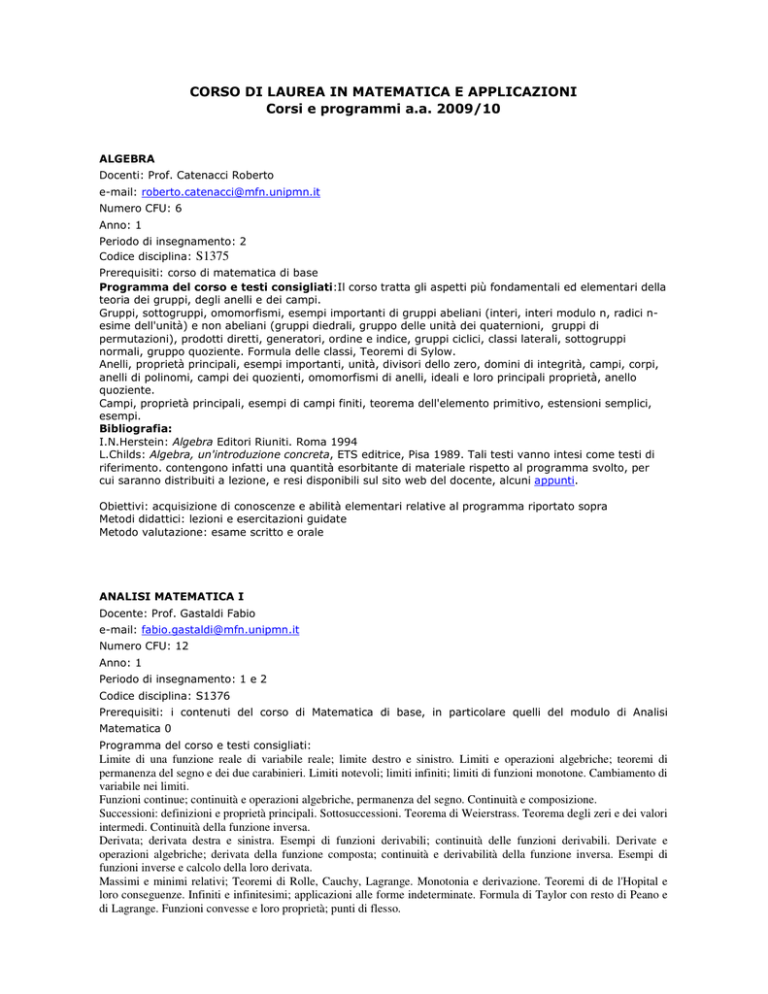 CORSO DI LAUREA IN MATEMATICA E APPLICAZIONI
Corsi e programmi a.a. 2009/10

ALGEBRA
Docenti: Prof. Catenacci Roberto
e-mail: roberto.catenacci@mfn.unipmn.it
Numero CFU: 6
Anno: 1
Periodo di insegnamento: 2
Codice disciplina: S1375
Prerequisiti: corso di matematica di base
Programma del corso e testi consigliati:Il corso tratta gli aspetti più fondamentali ed elementari della teoria dei gruppi, degli anelli e dei campi.
Gruppi, sottogruppi, omomorfismi, esempi importanti di gruppi abeliani (interi, interi modulo n, radici n-esime dell'unità) e non abeliani (gruppi diedrali, gruppo delle unità dei quaternioni, gruppi di permutazioni), prodotti diretti, generatori, ordine e indice, gruppi ciclici, classi laterali, sottogruppi normali, gruppo quoziente. Formula delle classi, Teoremi di Sylow.
Anelli, proprietà principali, esempi importanti, unità, divisori dello zero, domini di integrità, campi, corpi, anelli di polinomi, campi dei quozienti, omomorfismi di anelli, ideali e loro principali proprietà, anello quoziente.
Campi, proprietà principali, esempi di campi finiti, teorema dell'elemento primitivo, estensioni semplici, esempi.
Bibliografia:
I.N.Herstein: Algebra Editori Riuniti. Roma 1994
L.Childs: Algebra, un'introduzione concreta, ETS editrice, Pisa 1989. Tali testi vanno intesi come testi di riferimento. contengono infatti una quantità esorbitante di materiale rispetto al programma svolto, per cui saranno distribuiti a lezione, e resi disponibili sul sito web del docente, alcuni appunti.

Obiettivi: acquisizione di conoscenze e abilità elementari relative al programma riportato sopra
Metodi didattici: lezioni e esercitazioni guidate
Metodo valutazione: esame scritto e orale

ANALISI MATEMATICA I
Docente: Prof. Gastaldi Fabio
e-mail: fabio.gastaldi@mfn.unipmn.it
Numero CFU: 12
Anno: 1
Periodo di insegnamento: 1 e 2
Codice disciplina: S1376
Prerequisiti: i contenuti del corso di Matematica di base, in particolare quelli del modulo di Analisi Matematica 0
Programma del corso e testi consigliati:
Limite di una funzione reale di variabile reale; limite destro e sinistro. Limiti e operazioni algebriche; teoremi di permanenza del segno e dei due carabinieri. Limiti notevoli; limiti infiniti; limiti di funzioni monotone. Cambiamento di variabile nei limiti.
Funzioni continue; continuità e operazioni algebriche, permanenza del segno. Continuità e composizione.
Successioni: definizioni e proprietà principali. Sottosuccessioni. Teorema di Weierstrass. Teorema degli zeri e dei valori intermedi. Continuità della funzione inversa.
Derivata; derivata destra e sinistra. Esempi di funzioni derivabili; continuità delle funzioni derivabili. Derivate e operazioni algebriche; derivata della funzione composta; continuità e derivabilità della funzione inversa. Esempi di funzioni inverse e calcolo della loro derivata.
Massimi e minimi relativi; Teoremi di Rolle, Cauchy, Lagrange. Monotonia e derivazione. Teoremi di de l'Hopital e loro conseguenze. Infiniti e infinitesimi; applicazioni alle forme indeterminate. Formula di Taylor con resto di Peano e di Lagrange. Funzioni convesse e loro proprietà; punti di flesso.